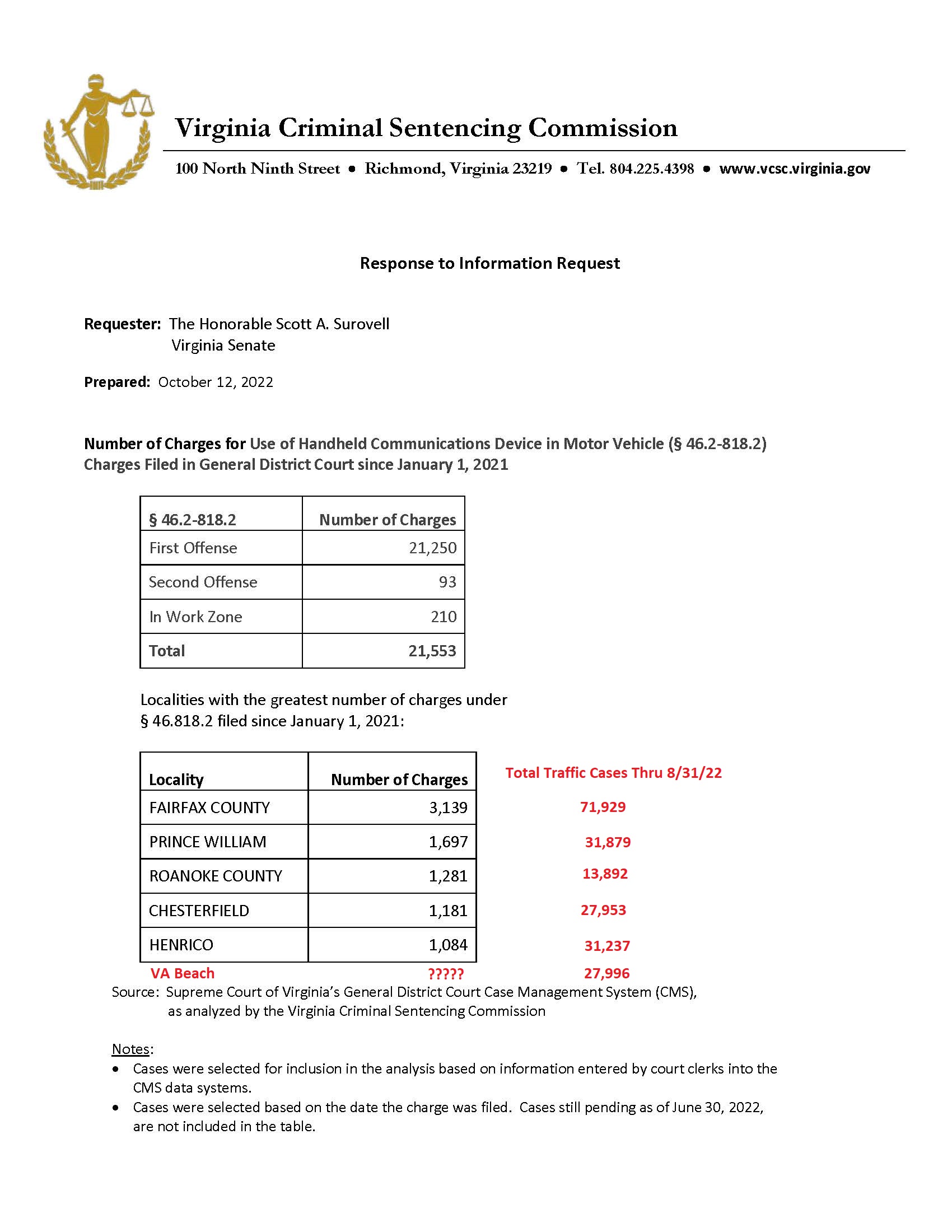 Virginia Criminal Sentencing Commission

100 North Ninth Street • Richmond, Virginia 23219 • Tel. 804.225.4398 • www.vcsc.virginia.gov

Response to Information Request

Requester: The Honorable Scott A. Surovell
Virginia Senate

Prepared: October 12, 2022

Number of Charges for Use of Handheld Communications Device in Motor Vehicle (§ 46.2-818.2)
Charges Filed in General District Court since January 1, 2021

| § 46.2-818.2 | Number of Charges |
|---|---|
| First Offense | 21,250 |
| Second Offense | 93 |
| In Work Zone | 210 |
| Total | 21,553 |

Localities with the greatest number of charges under § 46.818.2 filed since January 1, 2021:

| Locality | Number of Charges | Total Traffic Cases Thru 8/31/22 |
|---|---|---|
| FAIRFAX COUNTY | 3,139 | 71,929 |
| PRINCE WILLIAM | 1,697 | 31,879 |
| ROANOKE COUNTY | 1,281 | 13,892 |
| CHESTERFIELD | 1,181 | 27,953 |
| HENRICO | 1,084 | 31,237 |
| VA Beach | ????? | 27,996 |

Source: Supreme Court of Virginia's General District Court Case Management System (CMS), as analyzed by the Virginia Criminal Sentencing Commission

Notes:
• Cases were selected for inclusion in the analysis based on information entered by court clerks into the CMS data systems.
• Cases were selected based on the date the charge was filed. Cases still pending as of June 30, 2022, are not included in the table.